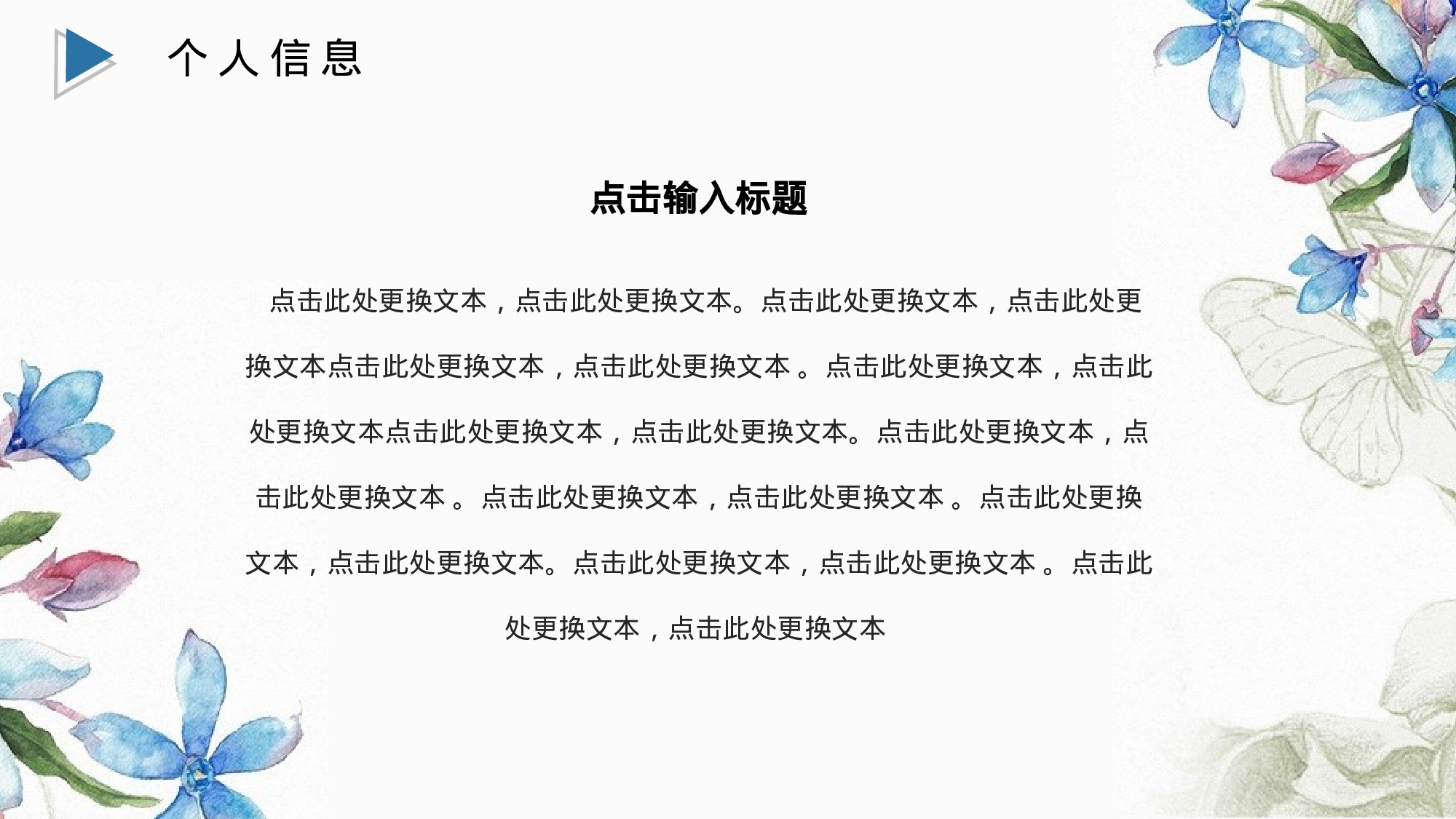 个人信息

点击输入标题

点击此处更换文本，点击此处更换文本。点击此处更换文本，点击此处更换文本点击此处更换文本，点击此处更换文本。点击此处更换文本，点击此处更换文本点击此处更换文本，点击此处更换文本。点击此处更换文本，点击此处更换文本。点击此处更换文本，点击此处更换文本。点击此处更换文本，点击此处更换文本。点击此处更换文本，点击此处更换文本。点击此处更换文本，点击此处更换文本